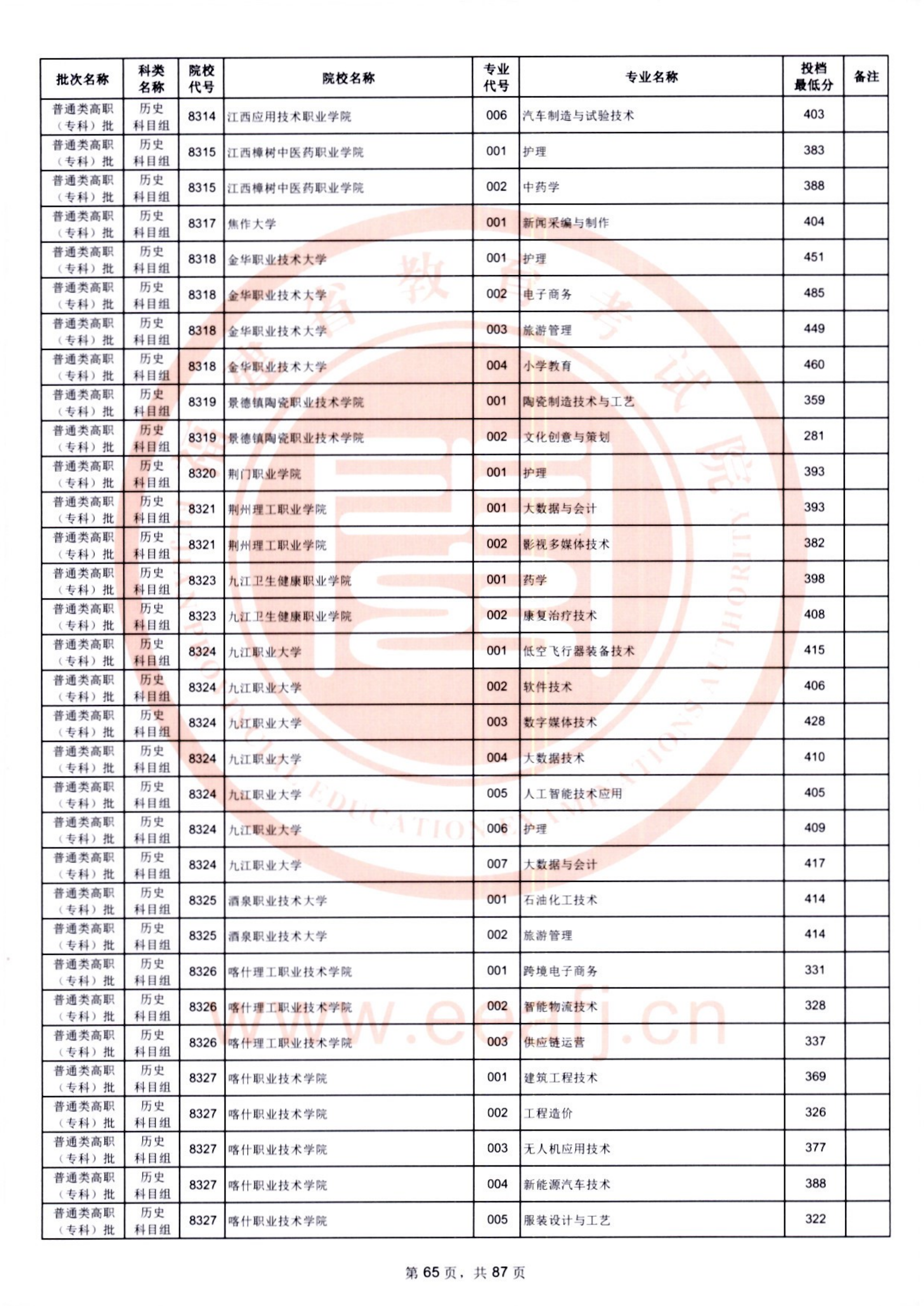 | 批次名称 | 科类名称 | 院校代号 | 院校名称 | 专业代号 | 专业名称 | 投档最低分 | 备注 |
|---|---|---|---|---|---|---|---|
| 普通类高职（专科）批 | 历史科目组 | 8314 | 江西应用技术职业学院 | 006 | 汽车制造与试验技术 | 403 | |
| 普通类高职（专科）批 | 历史科目组 | 8315 | 江西樟树中医药职业学院 | 001 | 护理 | 383 | |
| 普通类高职（专科）批 | 历史科目组 | 8315 | 江西樟树中医药职业学院 | 002 | 中药学 | 388 | |
| 普通类高职（专科）批 | 历史科目组 | 8317 | 焦作大学 | 001 | 新闻采编与制作 | 404 | |
| 普通类高职（专科）批 | 历史科目组 | 8318 | 金华职业技术大学 | 001 | 护理 | 451 | |
| 普通类高职（专科）批 | 历史科目组 | 8318 | 金华职业技术大学 | 002 | 电子商务 | 485 | |
| 普通类高职（专科）批 | 历史科目组 | 8318 | 金华职业技术大学 | 003 | 旅游管理 | 449 | |
| 普通类高职（专科）批 | 历史科目组 | 8318 | 金华职业技术大学 | 004 | 小学教育 | 460 | |
| 普通类高职（专科）批 | 历史科目组 | 8319 | 景德镇陶瓷职业技术学院 | 001 | 陶瓷制造技术与工艺 | 359 | |
| 普通类高职（专科）批 | 历史科目组 | 8319 | 景德镇陶瓷职业技术学院 | 002 | 文化创意与策划 | 281 | |
| 普通类高职（专科）批 | 历史科目组 | 8320 | 荆门职业学院 | 001 | 护理 | 393 | |
| 普通类高职（专科）批 | 历史科目组 | 8321 | 荆州理工职业学院 | 001 | 大数据与会计 | 393 | |
| 普通类高职（专科）批 | 历史科目组 | 8321 | 荆州理工职业学院 | 002 | 影视多媒体技术 | 382 | |
| 普通类高职（专科）批 | 历史科目组 | 8323 | 九江卫生健康职业学院 | 001 | 药学 | 398 | |
| 普通类高职（专科）批 | 历史科目组 | 8323 | 九江卫生健康职业学院 | 002 | 康复治疗技术 | 408 | |
| 普通类高职（专科）批 | 历史科目组 | 8324 | 九江职业大学 | 001 | 低空飞行器装备技术 | 415 | |
| 普通类高职（专科）批 | 历史科目组 | 8324 | 九江职业大学 | 002 | 软件技术 | 406 | |
| 普通类高职（专科）批 | 历史科目组 | 8324 | 九江职业大学 | 003 | 数字媒体技术 | 428 | |
| 普通类高职（专科）批 | 历史科目组 | 8324 | 九江职业大学 | 004 | 大数据技术 | 410 | |
| 普通类高职（专科）批 | 历史科目组 | 8324 | 九江职业大学 | 005 | 人工智能技术应用 | 405 | |
| 普通类高职（专科）批 | 历史科目组 | 8324 | 九江职业大学 | 006 | 护理 | 409 | |
| 普通类高职（专科）批 | 历史科目组 | 8324 | 九江职业大学 | 007 | 大数据与会计 | 417 | |
| 普通类高职（专科）批 | 历史科目组 | 8325 | 酒泉职业技术大学 | 001 | 石油化工技术 | 414 | |
| 普通类高职（专科）批 | 历史科目组 | 8325 | 酒泉职业技术大学 | 002 | 旅游管理 | 414 | |
| 普通类高职（专科）批 | 历史科目组 | 8326 | 喀什理工职业技术学院 | 001 | 跨境电子商务 | 331 | |
| 普通类高职（专科）批 | 历史科目组 | 8326 | 喀什理工职业技术学院 | 002 | 智能物流技术 | 328 | |
| 普通类高职（专科）批 | 历史科目组 | 8326 | 喀什理工职业技术学院 | 003 | 供应链运营 | 337 | |
| 普通类高职（专科）批 | 历史科目组 | 8327 | 喀什职业技术学院 | 001 | 建筑工程技术 | 369 | |
| 普通类高职（专科）批 | 历史科目组 | 8327 | 喀什职业技术学院 | 002 | 工程造价 | 326 | |
| 普通类高职（专科）批 | 历史科目组 | 8327 | 喀什职业技术学院 | 003 | 无人机应用技术 | 377 | |
| 普通类高职（专科）批 | 历史科目组 | 8327 | 喀什职业技术学院 | 004 | 新能源汽车技术 | 388 | |
| 普通类高职（专科）批 | 历史科目组 | 8327 | 喀什职业技术学院 | 005 | 服装设计与工艺 | 322 | |

www.eeafj.cn

第 65 页，共 87 页